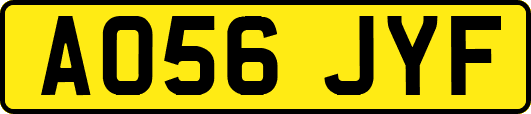 AO56 JYF